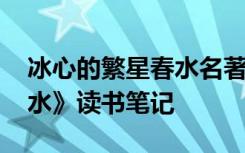 冰心的繁星春水名著
水》读书笔记